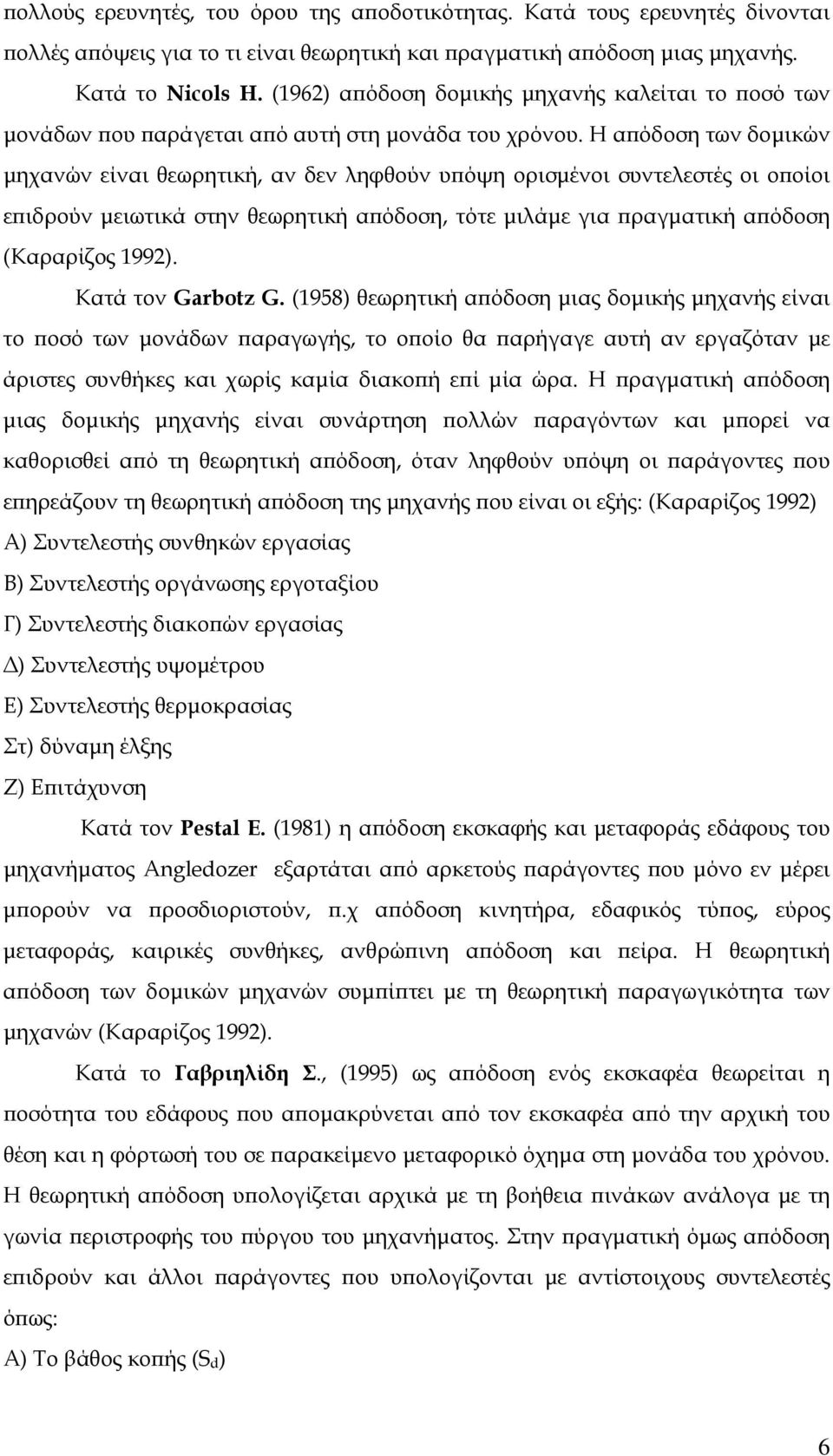 πολλούς ερευνητές, του όρου της αποδοτικότητας. Κατά τους ερευνητές δίνονται πολλές απόψεις για το τι είναι θεωρητική και πραγματική απόδοση μιας μηχανής.

Κατά το Nicols H. (1962) απόδοση δομικής μηχανής καλείται το ποσό των μονάδων που παράγεται από αυτή στη μονάδα του χρόνου. Η απόδοση των δομικών μηχανών είναι θεωρητική, αν δεν ληφθούν υπόψη ορισμένοι συντελεστές οι οποίοι επιδρούν μειωτικά στην θεωρητική απόδοση, τότε μιλάμε για πραγματική απόδοση (Καραρίζος 1992).

Κατά τον Garbotz G. (1958) θεωρητική απόδοση μιας δομικής μηχανής είναι το ποσό των μονάδων παραγωγής, το οποίο θα παρήγαγε αυτή αν εργαζόταν με άριστες συνθήκες και χωρίς καμία διακοπή επί μία ώρα. Η πραγματική απόδοση μιας δομικής μηχανής είναι συνάρτηση πολλών παραγόντων και μπορεί να καθορισθεί από τη θεωρητική απόδοση, όταν ληφθούν υπόψη οι παράγοντες που επηρεάζουν τη θεωρητική απόδοση της μηχανής που είναι οι εξής: (Καραρίζος 1992)

Α) Συντελεστής συνθηκών εργασίας
Β) Συντελεστής οργάνωσης εργοταξίου
Γ) Συντελεστής διακοπών εργασίας
Δ) Συντελεστής υψομέτρου
Ε) Συντελεστής θερμοκρασίας
Στ) δύναμη έλξης
Ζ) Επιτάχυνση

Κατά τον Pestal E. (1981) η απόδοση εκσκαφής και μεταφοράς εδάφους του μηχανήματος Angledozer εξαρτάται από αρκετούς παράγοντες που μόνο εν μέρει μπορούν να προσδιοριστούν, π.χ απόδοση κινητήρα, εδαφικός τύπος, εύρος μεταφοράς, καιρικές συνθήκες, ανθρώπινη απόδοση και πείρα. Η θεωρητική απόδοση των δομικών μηχανών συμπίπτει με τη θεωρητική παραγωγικότητα των μηχανών (Καραρίζος 1992).

Κατά το Γαβριηλίδη Σ., (1995) ως απόδοση ενός εκσκαφέα θεωρείται η ποσότητα του εδάφους που απομακρύνεται από τον εκσκαφέα από την αρχική του θέση και η φόρτωσή του σε παρακείμενο μεταφορικό όχημα στη μονάδα του χρόνου. Η θεωρητική απόδοση υπολογίζεται αρχικά με τη βοήθεια πινάκων ανάλογα με τη γωνία περιστροφής του πύργου του μηχανήματος. Στην πραγματική όμως απόδοση επιδρούν και άλλοι παράγοντες που υπολογίζονται με αντίστοιχους συντελεστές όπως:

Α) Το βάθος κοπής ($S_d$)

6